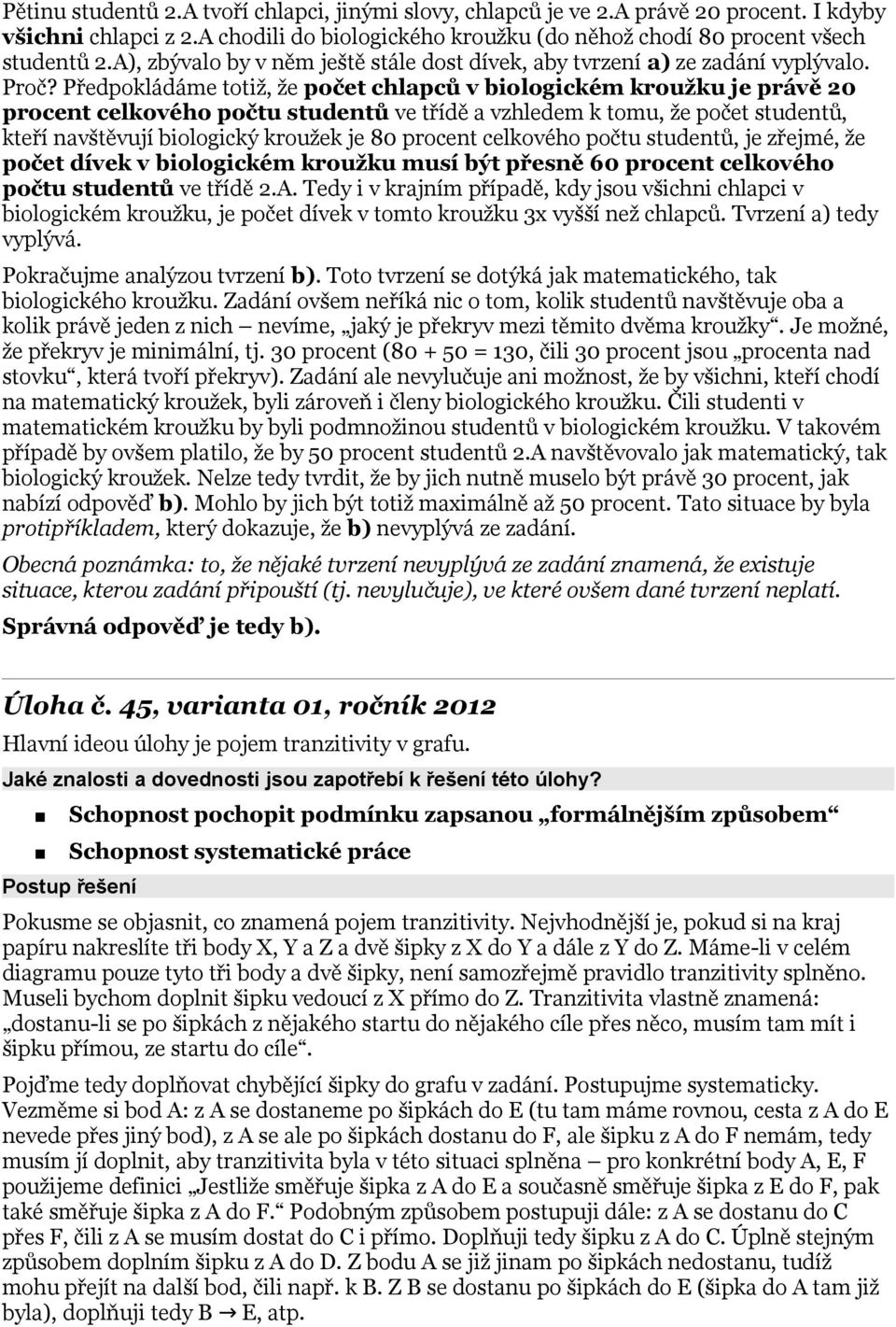 Pětinu studentů 2.A tvoří chlapci, jinými slovy, chlapců je ve 2.A právě 20 procent. I kdyby všichni chlapci z 2.A chodili do biologického kroužku (do něhož chodí 80 procent všech studentů 2.A), zbývalo by v něm ještě stále dost dívek, aby tvrzení a) ze zadání vyplývalo. Proč? Předpokládáme totiž, že počet chlapců v biologickém kroužku je právě 20 procent celkového počtu studentů ve třídě a vzhledem k tomu, že počet studentů, kteří navštěvují biologický kroužek je 80 procent celkového počtu studentů, je zřejmé, že počet dívek v biologickém kroužku musí být přesně 60 procent celkového počtu studentů ve třídě 2.A. Tedy i v krajním případě, kdy jsou všichni chlapci v biologickém kroužku, je počet dívek v tomto kroužku 3x vyšší než chlapců. Tvrzení a) tedy vyplývá.

Pokračujme analýzou tvrzení b). Toto tvrzení se dotýká jak matematického, tak biologického kroužku. Zadání ovšem neříká nic o tom, kolik studentů navštěvuje oba a kolik právě jeden z nich – nevíme, „jaký je překryv mezi těmito dvěma kroužky“. Je možné, že překryv je minimální, tj. 30 procent (80 + 50 = 130, čili 30 procent jsou „procenta nad stovku“, která tvoří překryv). Zadání ale nevylučuje ani možnost, že by všichni, kteří chodí na matematický kroužek, byli zároveň i členy biologického kroužku. Čili studenti v matematickém kroužku by byli podmnožinou studentů v biologickém kroužku. V takovém případě by ovšem platilo, že by 50 procent studentů 2.A navštěvovalo jak matematický, tak biologický kroužek. Nelze tedy tvrdit, že by jich nutně muselo být právě 30 procent, jak nabízí odpověď b). Mohlo by jich být totiž maximálně až 50 procent. Tato situace by byla protipříkladem, který dokazuje, že b) nevyplývá ze zadání.

Obecná poznámka: to, že nějaké tvrzení nevyplývá ze zadání znamená, že existuje situace, kterou zadání připouští (tj. nevylučuje), ve které ovšem dané tvrzení neplatí.

Správná odpověď je tedy b).

Úloha č. 45, varianta 01, ročník 2012

Hlavní ideou úlohy je pojem tranzitivity v grafu.

Jaké znalosti a dovednosti jsou zapotřebí k řešení této úlohy?

Schopnost pochopit podmínku zapsanou „formálnějším způsobem“

Schopnost systematické práce

Postup řešení

Pokusme se objasnit, co znamená pojem tranzitivity. Nejvhodnější je, pokud si na kraj papíru nakreslíte tři body X, Y a Z a dvě šipky z X do Y a dále z Y do Z. Máme-li v celém diagramu pouze tyto tři body a dvě šipky, není samozřejmě pravidlo tranzitivity splněno. Museli bychom doplnit šipku vedoucí z X přímo do Z. Tranzitivita vlastně znamená: „dostanu-li se po šipkách z nějakého startu do nějakého cíle přes něco, musím tam mít i šipku přímou, ze startu do cíle“.

Pojďme tedy doplňovat chybějící šipky do grafu v zadání. Postupujme systematicky. Vezměme si bod A: z A se dostaneme po šipkách do E (tu tam máme rovnou, cesta z A do E nevede přes jiný bod), z A se ale po šipkách dostanu do F, ale šipku z A do F nemám, tedy musím jí doplnit, aby tranzitivita byla v této situaci splněna – pro konkrétní body A, E, F použijeme definici „Jestliže směřuje šipka z A do E a současně směřuje šipka z E do F, pak také směřuje šipka z A do F.“ Podobným způsobem postupuji dále: z A se dostanu do C přes F, čili z A se musím dostat do C i přímo. Doplňuji tedy šipku z A do C. Úplně stejným způsobem doplním šipku z A do D. Z bodu A se již jinam po šipkách nedostanu, tudíž mohu přejít na další bod, čili např. k B. Z B se dostanu po šipkách do E (šipka do A tam již byla), doplňuji tedy B → E, atp.